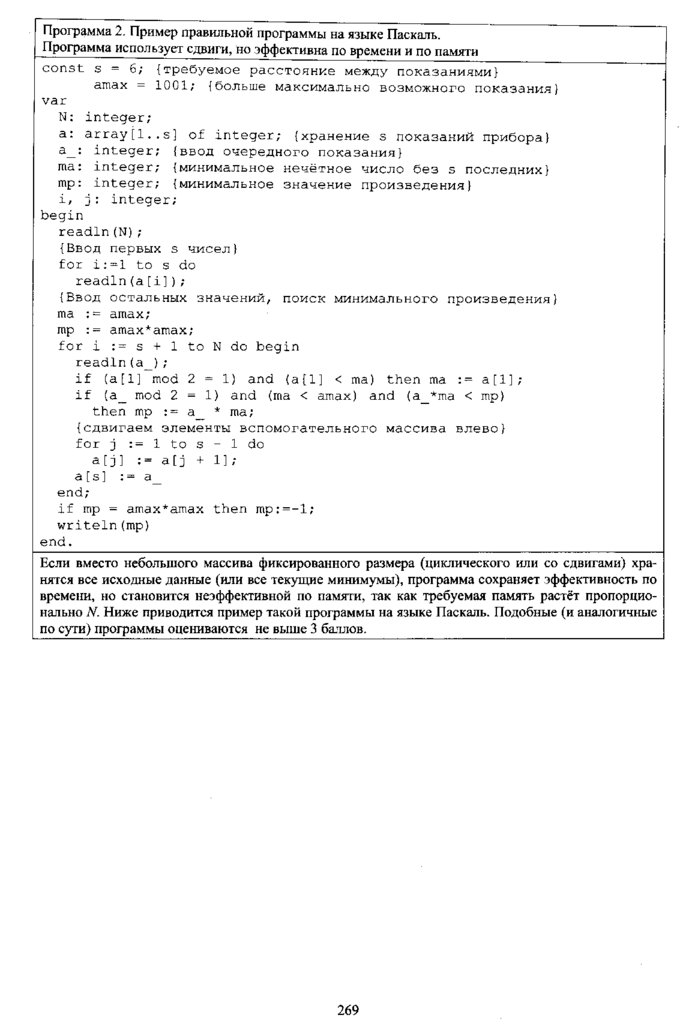 Программа 2. Пример правильной программы на языке Паскаль.
Программа использует сдвиги, но эффективна по времени и по памяти

const s = 6; {требуемое расстояние между показаниями}
      amax = 1001; {больше максимально возможного показания}
var
  N: integer;
  a: array[1..s] of integer; {хранение s показаний прибора}
  a_: integer; {ввод очередного показания}
  ma: integer; {минимальное нечётное число без s последних}
  mp: integer; {минимальное значение произведения}
  i, j: integer;
begin
  readln(N);
  {Ввод первых s чисел}
  for i:=1 to s do
    readln(a[i]);
  {Ввод остальных значений, поиск минимального произведения}
  ma := amax;
  mp := amax*amax;
  for i := s + 1 to N do begin
    readln(a_);
    if (a[1] mod 2 = 1) and (a[1] < ma) then ma := a[1];
    if (a_ mod 2 = 1) and (ma < amax) and (a_*ma < mp)
      then mp := a_ * ma;
    {сдвигаем элементы вспомогательного массива влево}
    for j := 1 to s - 1 do
      a[j] := a[j + 1];
    a[s] := a_
  end;
  if mp = amax*amax then mp:=-1;
  writeln(mp)
end.

Если вместо небольшого массива фиксированного размера (циклического или со сдвигами) хранятся все исходные данные (или все текущие минимумы), программа сохраняет эффективность по времени, но становится неэффективной по памяти, так как требуемая память растёт пропорционально $N$. Ниже приводится пример такой программы на языке Паскаль. Подобные (и аналогичные по сути) программы оцениваются не выше 3 баллов.

269